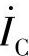 $\dot{I}_C$